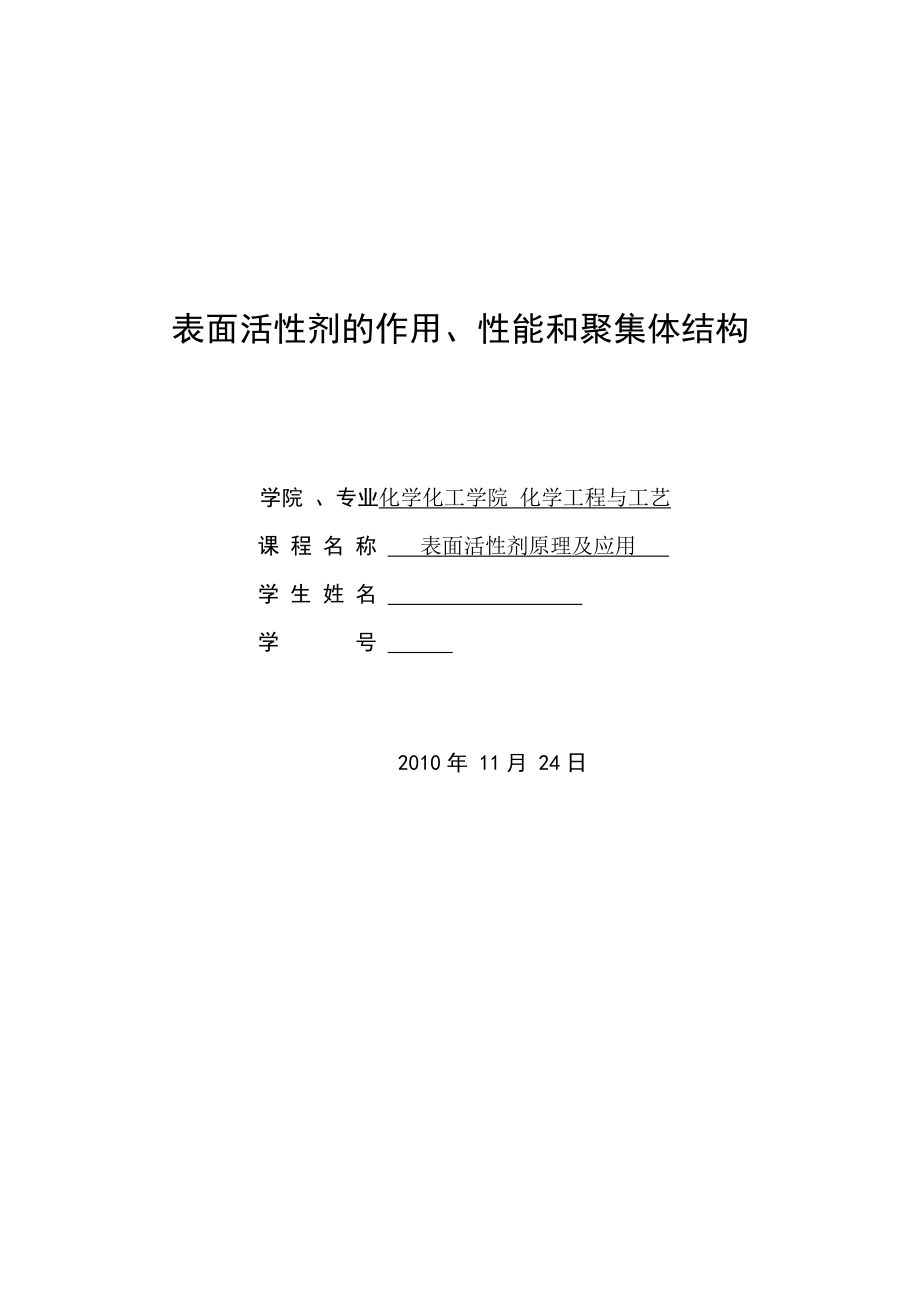 表面活性剂的作用、性能和聚集体结构

学院 、专业化学化工学院 化学工程与工艺

课 程 名 称 表面活性剂原理及应用

学 生 姓 名

学 号

2010 年 11 月 24 日